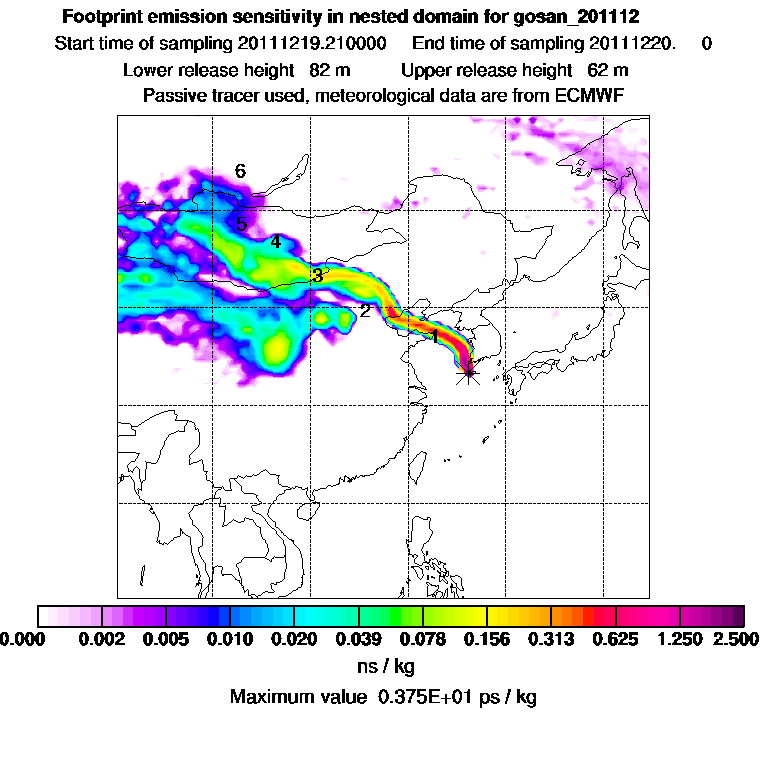 Footprint emission sensitivity in nested domain for gosan_201112
Start time of sampling 20111219.210000 End time of sampling 20111220. 0
Lower release height 82 m Upper release height 62 m
Passive tracer used, meteorological data are from ECMWF

6
5
4
3
2
1

0.000 0.002 0.005 0.010 0.020 0.039 0.078 0.156 0.313 0.625 1.250 2.500
ns / kg
Maximum value 0.375E+01 ps / kg